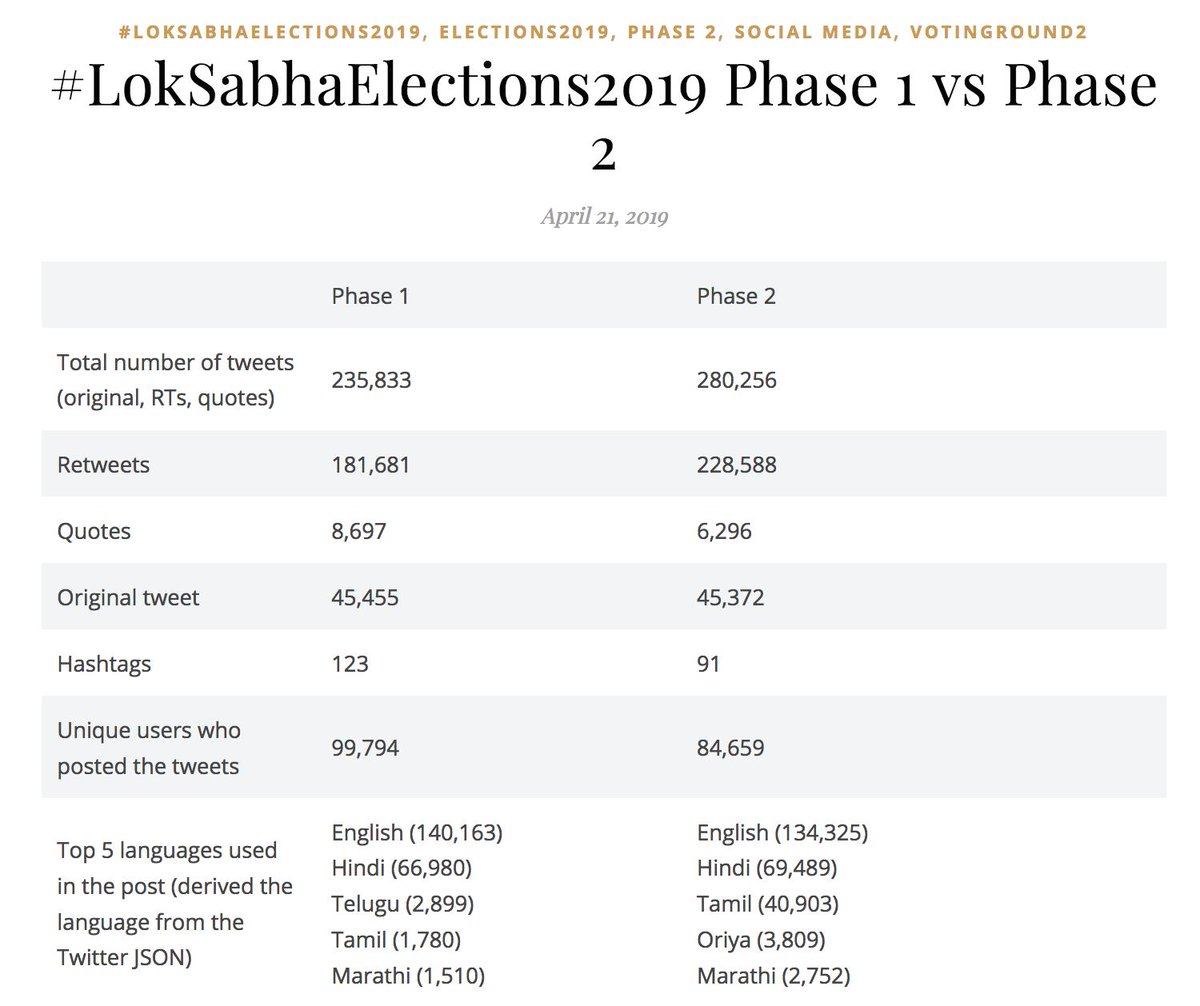 #LOKSABHAELECTIONS2019, ELECTIONS2019, PHASE 2, SOCIAL MEDIA, VOTINGROUND2

#LokSabhaElections2019 Phase 1 vs Phase 2

April 21, 2019

| | Phase 1 | Phase 2 |
|---|---|---|
| Total number of tweets (original, RTs, quotes) | 235,833 | 280,256 |
| Retweets | 181,681 | 228,588 |
| Quotes | 8,697 | 6,296 |
| Original tweet | 45,455 | 45,372 |
| Hashtags | 123 | 91 |
| Unique users who posted the tweets | 99,794 | 84,659 |
| Top 5 languages used in the post (derived the language from the Twitter JSON) | English (140,163) Hindi (66,980) Telugu (2,899) Tamil (1,780) Marathi (1,510) | English (134,325) Hindi (69,489) Tamil (40,903) Oriya (3,809) Marathi (2,752) |